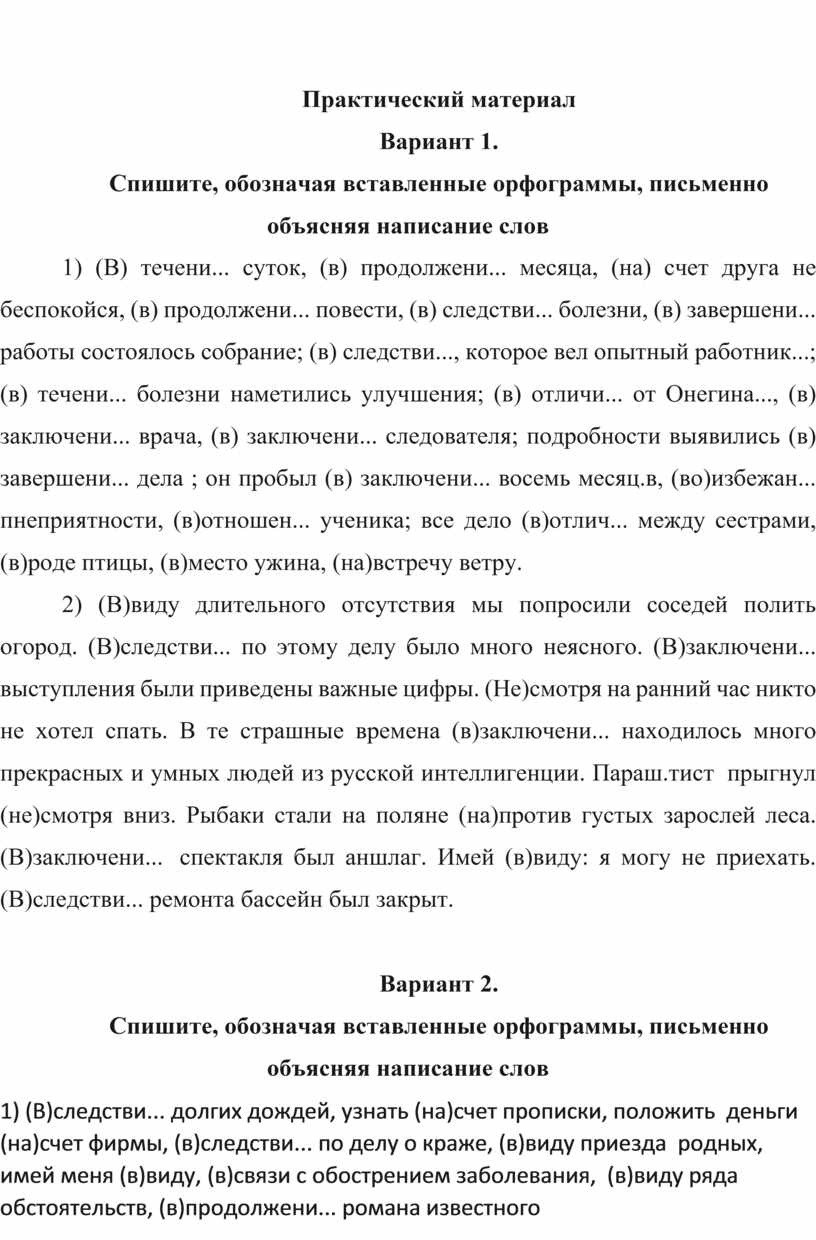 Практический материал

Вариант 1.

Спишите, обозначая вставленные орфограммы, письменно объясняя написание слов

1) (В) течени... суток, (в) продолжени... месяца, (на) счет друга не беспокойся, (в) продолжени... повести, (в) следстви... болезни, (в) завершени... работы состоялось собрание; (в) следстви..., которое вел опытный работник...; (в) течени... болезни наметились улучшения; (в) отличи... от Онегина..., (в) заключени... врача, (в) заключени... следователя; подробности выявились (в) завершени... дела ; он пробыл (в) заключени... восемь месяц.в, (во)избежан... пнеприятности, (в)отношен... ученика; все дело (в)отлич... между сестрами, (в)роде птицы, (в)место ужина, (на)встречу ветру.

2) (В)виду длительного отсутствия мы попросили соседей полить огород. (В)следстви... по этому делу было много неясного. (В)заключени... выступления были приведены важные цифры. (Не)смотря на ранний час никто не хотел спать. В те страшные времена (в)заключени... находилось много прекрасных и умных людей из русской интеллигенции. Параш.тист прыгнул (не)смотря вниз. Рыбаки стали на поляне (на)против густых зарослей леса. (В)заключени... спектакля был аншлаг. Имей (в)виду: я могу не приехать. (В)следстви... ремонта бассейн был закрыт.

Вариант 2.

Спишите, обозначая вставленные орфограммы, письменно объясняя написание слов

1) (В)следстви... долгих дождей, узнать (на)счет прописки, положить деньги (на)счет фирмы, (в)следстви... по делу о краже, (в)виду приезда родных, имей меня (в)виду, (в)связи с обострением заболевания, (в)виду ряда обстоятельств, (в)продолжени... романа известного